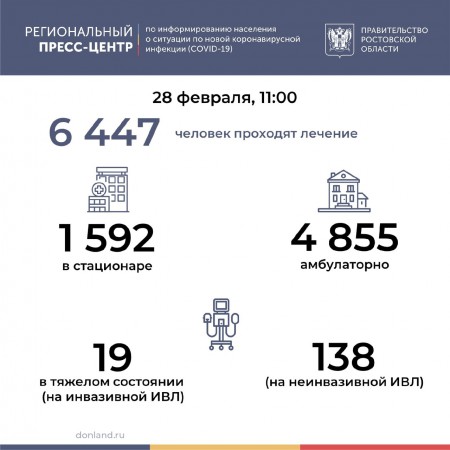 РЕГИОНАЛЬНЫЙ
ПРЕСС-ЦЕНТР

по информированию населения о ситуации по новой коронавирусной инфекции (COVID-19)

ПРАВИТЕЛЬСТВО
РОСТОВСКОЙ
ОБЛАСТИ

28 февраля, 11:00

6 447 человек проходят лечение

1 592
в стационаре

4 855
амбулаторно

19
в тяжелом состоянии
(на инвазивной ИВЛ)

138
(на неинвазивной ИВЛ)

donland.ru